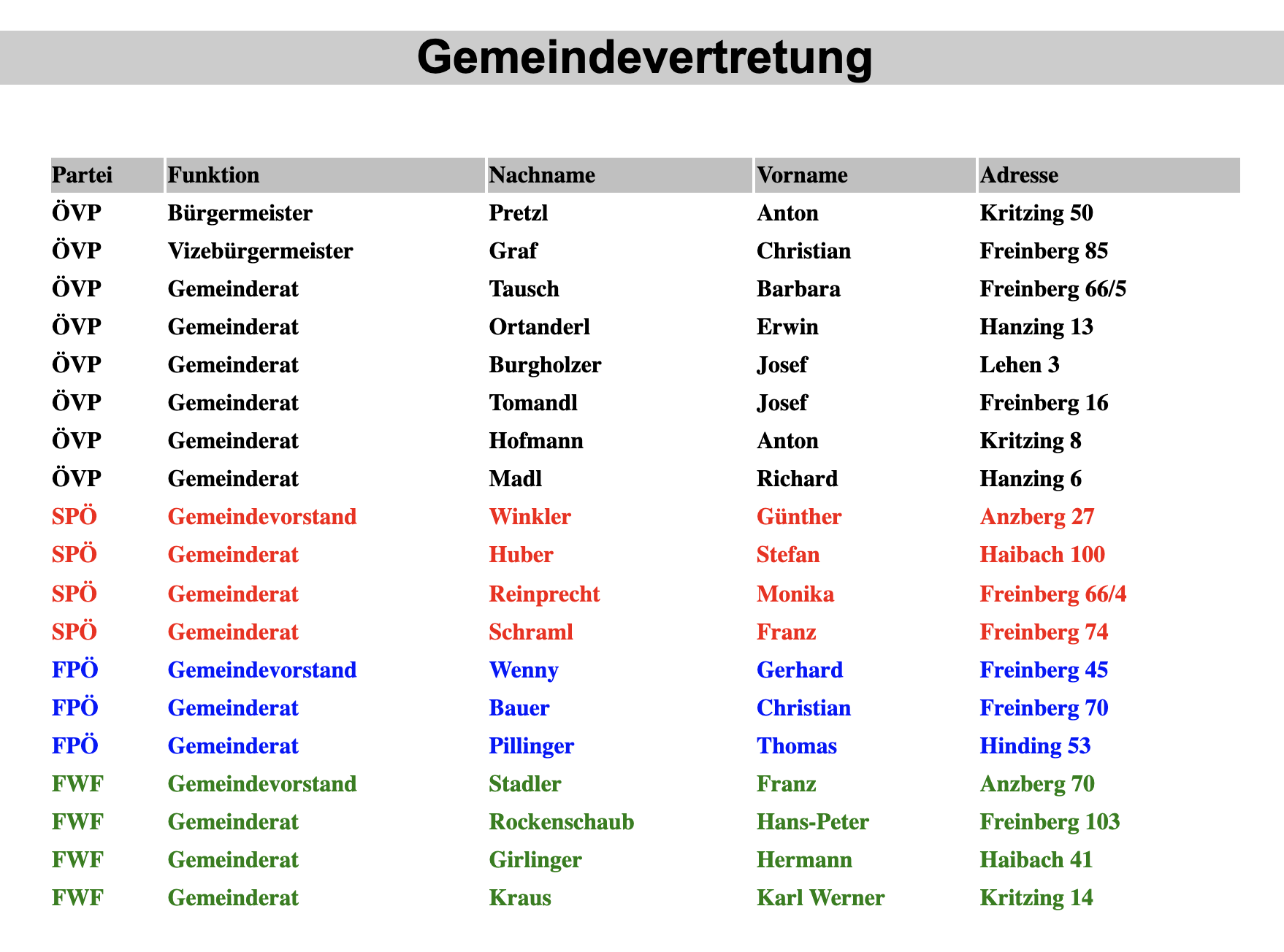 Gemeindevertretung

| Partei | Funktion | Nachname | Vorname | Adresse |
|---|---|---|---|---|
| ÖVP | Bürgermeister | Pretzl | Anton | Kritzing 50 |
| ÖVP | Vizebürgermeister | Graf | Christian | Freinberg 85 |
| ÖVP | Gemeinderat | Tausch | Barbara | Freinberg 66/5 |
| ÖVP | Gemeinderat | Ortanderl | Erwin | Hanzing 13 |
| ÖVP | Gemeinderat | Burgholzer | Josef | Lehen 3 |
| ÖVP | Gemeinderat | Tomandl | Josef | Freinberg 16 |
| ÖVP | Gemeinderat | Hofmann | Anton | Kritzing 8 |
| ÖVP | Gemeinderat | Madl | Richard | Hanzing 6 |
| SPÖ | Gemeindevorstand | Winkler | Günther | Anzberg 27 |
| SPÖ | Gemeinderat | Huber | Stefan | Haibach 100 |
| SPÖ | Gemeinderat | Reinprecht | Monika | Freinberg 66/4 |
| SPÖ | Gemeinderat | Schraml | Franz | Freinberg 74 |
| FPÖ | Gemeindevorstand | Wenny | Gerhard | Freinberg 45 |
| FPÖ | Gemeinderat | Bauer | Christian | Freinberg 70 |
| FPÖ | Gemeinderat | Pillinger | Thomas | Hinding 53 |
| FWF | Gemeindevorstand | Stadler | Franz | Anzberg 70 |
| FWF | Gemeinderat | Rockenschaub | Hans-Peter | Freinberg 103 |
| FWF | Gemeinderat | Girlinger | Hermann | Haibach 41 |
| FWF | Gemeinderat | Kraus | Karl Werner | Kritzing 14 |